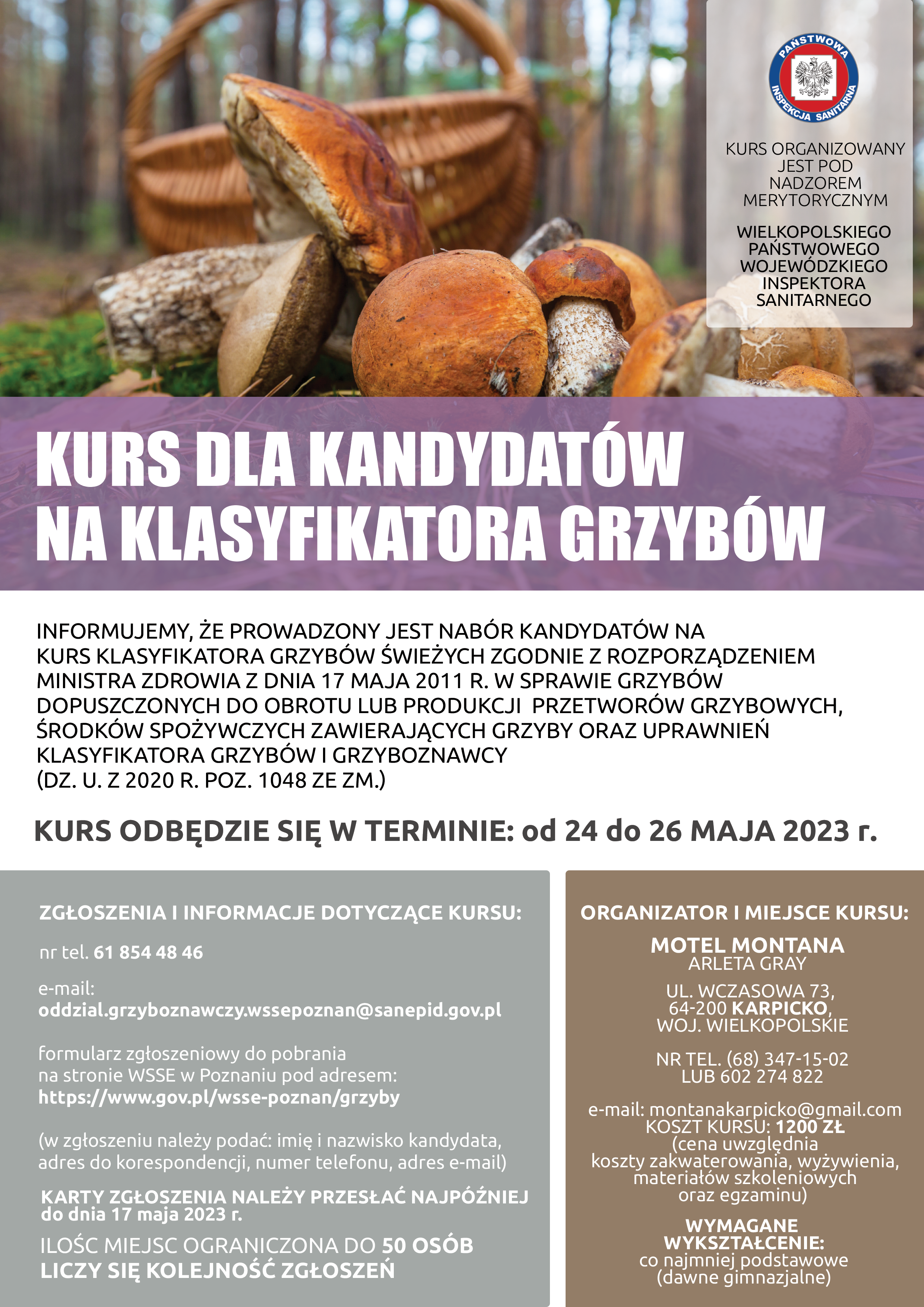 PAŃSTWOWA INSPEKCJA SANITARNA

KURS ORGANIZOWANY JEST POD NADZOREM MERYTORYCZNYM

WIELKOPOLSKIEGO PAŃSTWOWEGO WOJEWÓDZKIEGO INSPEKTORA SANITARNEGO

KURS DLA KANDYDATÓW NA KLASYFIKATORA GRZYBÓW

INFORMUJEMY, ŻE PROWADZONY JEST NABÓR KANDYDATÓW NA KURS KLASYFIKATORA GRZYBÓW ŚWIEŻYCH ZGODNIE Z ROZPORZĄDZENIEM MINISTRA ZDROWIA Z DNIA 17 MAJA 2011 R. W SPRAWIE GRZYBÓW DOPUSZCZONYCH DO OBROTU LUB PRODUKCJI PRZETWORÓW GRZYBOWYCH, ŚRODKÓW SPOŻYWCZYCH ZAWIERAJĄCYCH GRZYBY ORAZ UPRAWNIEŃ KLASYFIKATORA GRZYBÓW I GRZYBOZNAWCY (DZ. U. Z 2020 R. POZ. 1048 ZE ZM.)

KURS ODBĘDZIE SIĘ W TERMINIE: od 24 do 26 MAJA 2023 r.

ZGŁOSZENIA I INFORMACJE DOTYCZĄCE KURSU:

nr tel. 61 854 48 46

e-mail:
oddzial.grzyboznawczy.wssepoznan@sanepid.gov.pl

formularz zgłoszeniowy do pobrania na stronie WSSE w Poznaniu pod adresem:
https://www.gov.pl/wsse-poznan/grzyby

(w zgłoszeniu należy podać: imię i nazwisko kandydata, adres do korespondencji, numer telefonu, adres e-mail)

KARTY ZGŁOSZENIA NALEŻY PRZESŁAĆ NAJPÓŹNIEJ do dnia 17 maja 2023 r.

ILOŚC MIEJSC OGRANICZONA DO 50 OSÓB
LICZY SIĘ KOLEJNOŚĆ ZGŁOSZEŃ

ORGANIZATOR I MIEJSCE KURSU:

MOTEL MONTANA
ARLETA GRAY

UL. WCZASOWA 73,
64-200 KARPICKO,
WOJ. WIELKOPOLSKIE

NR TEL. (68) 347-15-02
LUB 602 274 822

e-mail: montanakarpicko@gmail.com
KOSZT KURSU: 1200 ZŁ
(cena uwzględnia koszty zakwaterowania, wyżywienia, materiałów szkoleniowych oraz egzaminu)

WYMAGANE WYKSZTAŁCENIE:
co najmniej podstawowe
(dawne gimnazjalne)